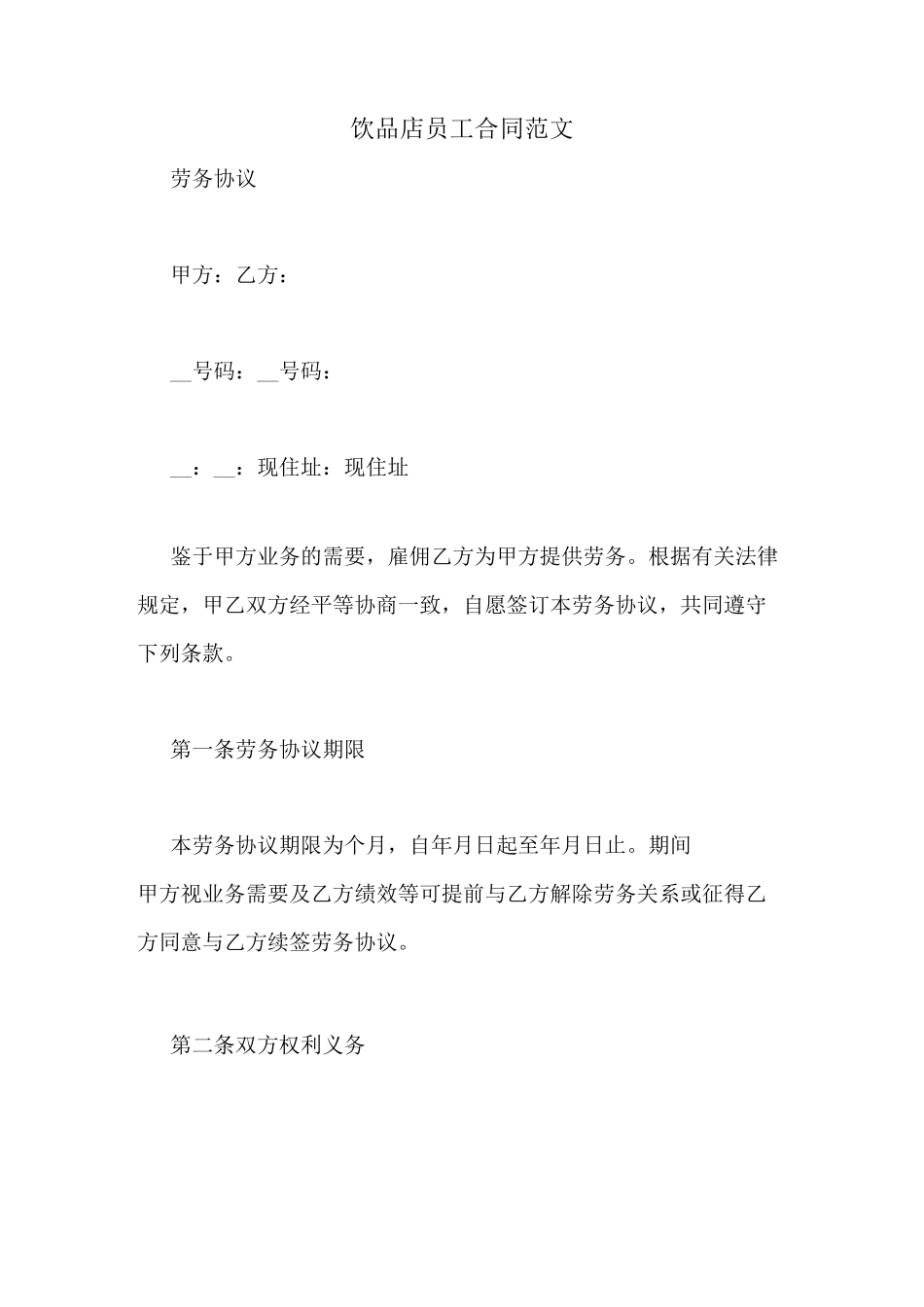 饮品店员工合同范文

劳务协议

甲方：乙方：

__号码：__号码：

__：__：现住址：现住址

鉴于甲方业务的需要，雇佣乙方为甲方提供劳务。根据有关法律规定，甲乙双方经平等协商一致，自愿签订本劳务协议，共同遵守下列条款。

第一条劳务协议期限

本劳务协议期限为个月，自年月日起至年月日止。期间甲方视业务需要及乙方绩效等可提前与乙方解除劳务关系或征得乙方同意与乙方续签劳务协议。

第二条双方权利义务